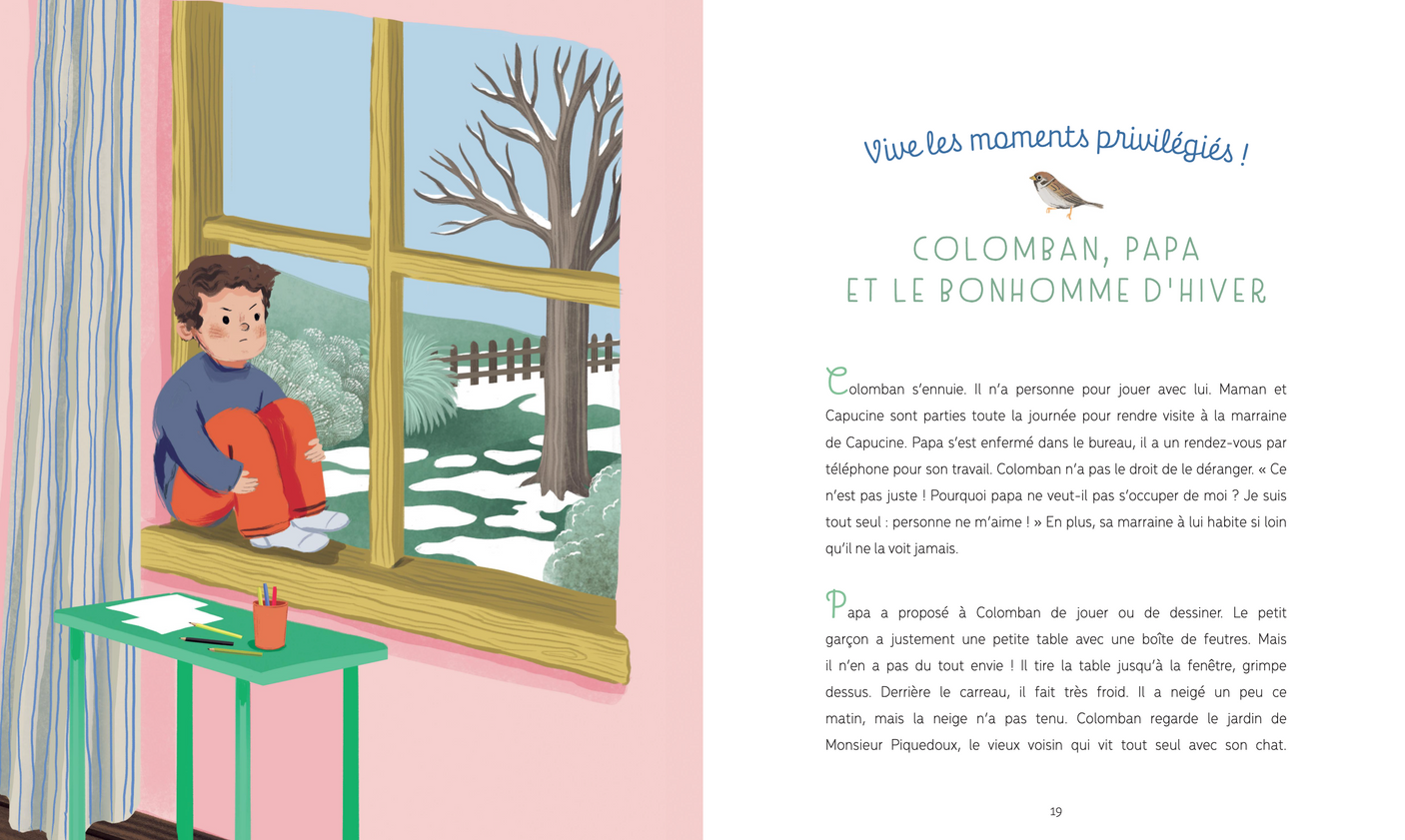 Vive les moments privilégiés !

COLOMBAN, PAPA ET LE BONHOMME D'HIVER

Colomban s'ennuie. Il n'a personne pour jouer avec lui. Maman et Capucine sont parties toute la journée pour rendre visite à la marraine de Capucine. Papa s'est enfermé dans le bureau, il a un rendez-vous par téléphone pour son travail. Colomban n'a pas le droit de le déranger. « Ce n'est pas juste ! Pourquoi papa ne veut-il pas s'occuper de moi ? Je suis tout seul : personne ne m'aime ! » En plus, sa marraine à lui habite si loin qu'il ne la voit jamais.

Papa a proposé à Colomban de jouer ou de dessiner. Le petit garçon a justement une petite table avec une boîte de feutres. Mais il n'en a pas du tout envie ! Il tire la table jusqu'à la fenêtre, grimpe dessus. Derrière le carreau, il fait très froid. Il a neigé un peu ce matin, mais la neige n'a pas tenu. Colomban regarde le jardin de Monsieur Piquedoux, le vieux voisin qui vit tout seul avec son chat.

19